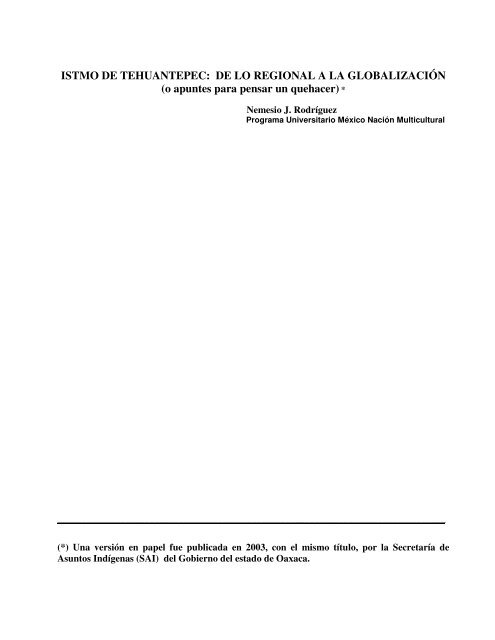 ISTMO DE TEHUANTEPEC: DE LO REGIONAL A LA GLOBALIZACIÓN
(o apuntes para pensar un quehacer) *

Nemesio J. Rodríguez
Programa Universitario México Nación Multicultural

(*) Una versión en papel fue publicada en 2003, con el mismo título, por la Secretaría de Asuntos Indígenas (SAI) del Gobierno del estado de Oaxaca.